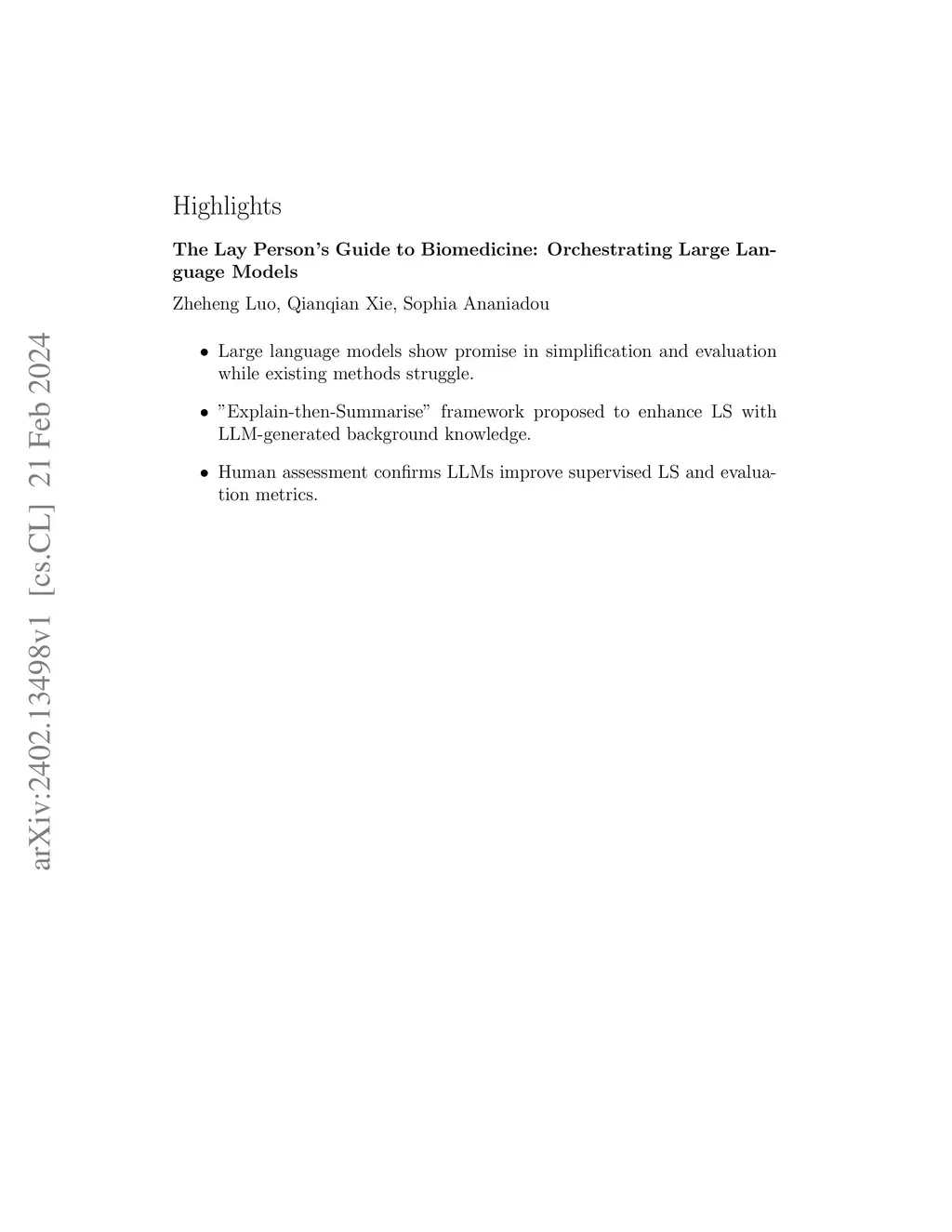 arXiv:2402.13498v1 [cs.CL] 21 Feb 2024

Highlights

The Lay Person's Guide to Biomedicine: Orchestrating Large Language Models

Zheheng Luo, Qianqian Xie, Sophia Ananiadou

• Large language models show promise in simplification and evaluation while existing methods struggle.

• "Explain-then-Summarise" framework proposed to enhance LS with LLM-generated background knowledge.

• Human assessment confirms LLMs improve supervised LS and evaluation metrics.